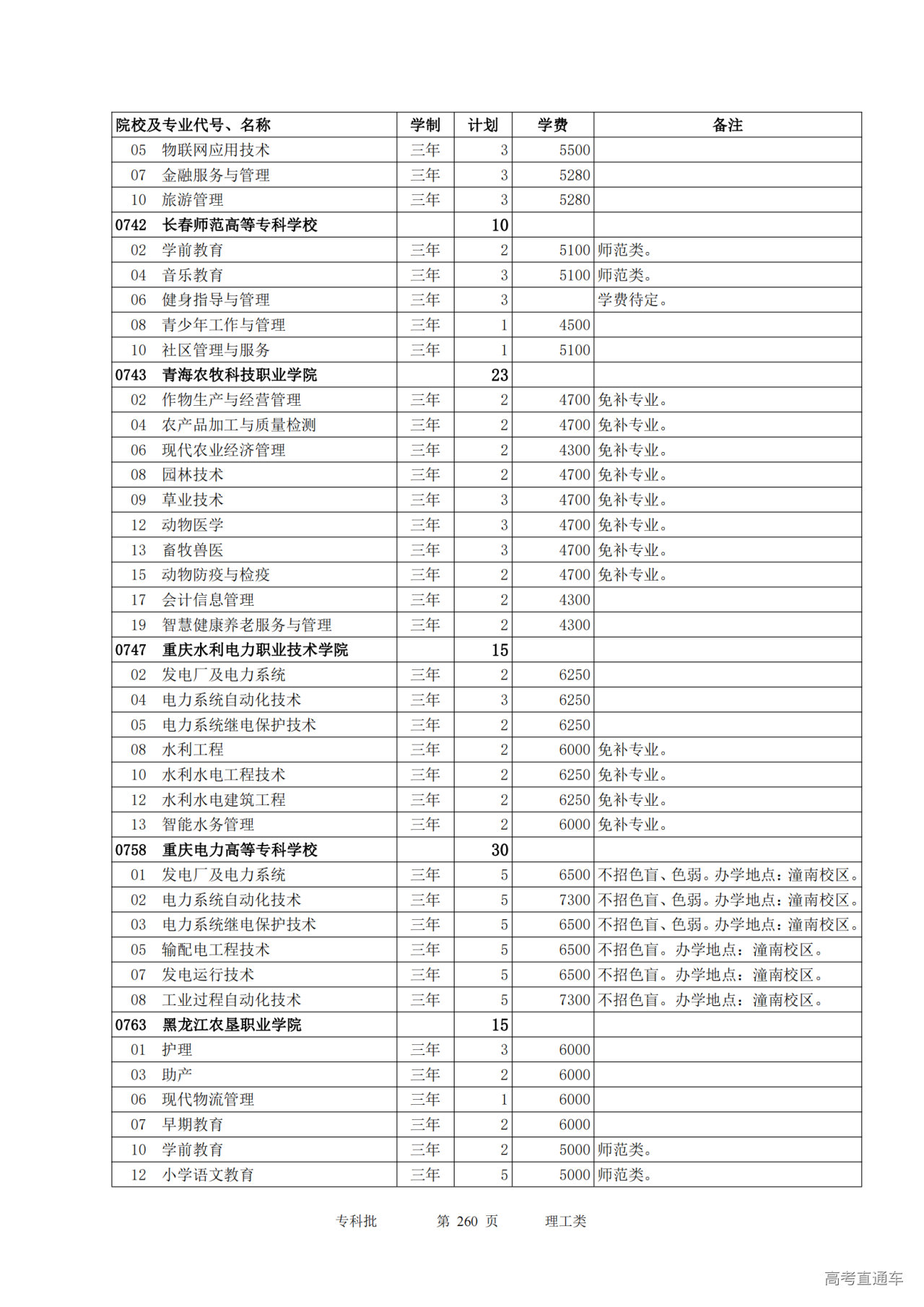 | 院校及专业代号、名称 | 学制 | 计划 | 学费 | 备注 |
|---|---|---|---|---|
| 05 物联网应用技术 | 三年 | 3 | 5500 | |
| 07 金融服务与管理 | 三年 | 3 | 5280 | |
| 10 旅游管理 | 三年 | 3 | 5280 | |
| 0742 长春师范高等专科学校 | | 10 | | |
| 02 学前教育 | 三年 | 2 | 5100 | 师范类。 |
| 04 音乐教育 | 三年 | 3 | 5100 | 师范类。 |
| 06 健身指导与管理 | 三年 | 3 | | 学费待定。 |
| 08 青少年工作与管理 | 三年 | 1 | 4500 | |
| 10 社区管理与服务 | 三年 | 1 | 5100 | |
| 0743 青海农牧科技职业学院 | | 23 | | |
| 02 作物生产与经营管理 | 三年 | 2 | 4700 | 免补专业。 |
| 04 农产品加工与质量检测 | 三年 | 2 | 4700 | 免补专业。 |
| 06 现代农业经济管理 | 三年 | 2 | 4300 | 免补专业。 |
| 08 园林技术 | 三年 | 2 | 4700 | 免补专业。 |
| 09 草业技术 | 三年 | 3 | 4700 | 免补专业。 |
| 12 动物医学 | 三年 | 3 | 4700 | 免补专业。 |
| 13 畜牧兽医 | 三年 | 3 | 4700 | 免补专业。 |
| 15 动物防疫与检疫 | 三年 | 2 | 4700 | 免补专业。 |
| 17 会计信息管理 | 三年 | 2 | 4300 | |
| 19 智慧健康养老服务与管理 | 三年 | 2 | 4300 | |
| 0747 重庆水利电力职业技术学院 | | 15 | | |
| 02 发电厂及电力系统 | 三年 | 2 | 6250 | |
| 04 电力系统自动化技术 | 三年 | 3 | 6250 | |
| 05 电力系统继电保护技术 | 三年 | 2 | 6250 | |
| 08 水利工程 | 三年 | 2 | 6000 | 免补专业。 |
| 10 水利水电工程技术 | 三年 | 2 | 6250 | 免补专业。 |
| 12 水利水电建筑工程 | 三年 | 2 | 6250 | 免补专业。 |
| 13 智能水务管理 | 三年 | 2 | 6000 | 免补专业。 |
| 0758 重庆电力高等专科学校 | | 30 | | |
| 01 发电厂及电力系统 | 三年 | 5 | 6500 | 不招色盲、色弱。办学地点：潼南校区。 |
| 02 电力系统自动化技术 | 三年 | 5 | 7300 | 不招色盲、色弱。办学地点：潼南校区。 |
| 03 电力系统继电保护技术 | 三年 | 5 | 6500 | 不招色盲、色弱。办学地点：潼南校区。 |
| 05 输配电工程技术 | 三年 | 5 | 6500 | 不招色盲。办学地点：潼南校区。 |
| 07 发电运行技术 | 三年 | 5 | 6500 | 不招色盲。办学地点：潼南校区。 |
| 08 工业过程自动化技术 | 三年 | 5 | 7300 | 不招色盲。办学地点：潼南校区。 |
| 0763 黑龙江农垦职业学院 | | 15 | | |
| 01 护理 | 三年 | 3 | 6000 | |
| 03 助产 | 三年 | 2 | 6000 | |
| 06 现代物流管理 | 三年 | 1 | 6000 | |
| 07 早期教育 | 三年 | 2 | 6000 | |
| 10 学前教育 | 三年 | 2 | 5000 | 师范类。 |
| 12 小学语文教育 | 三年 | 5 | 5000 | 师范类。 |

专科批 第 260 页 理工类

高考直通车